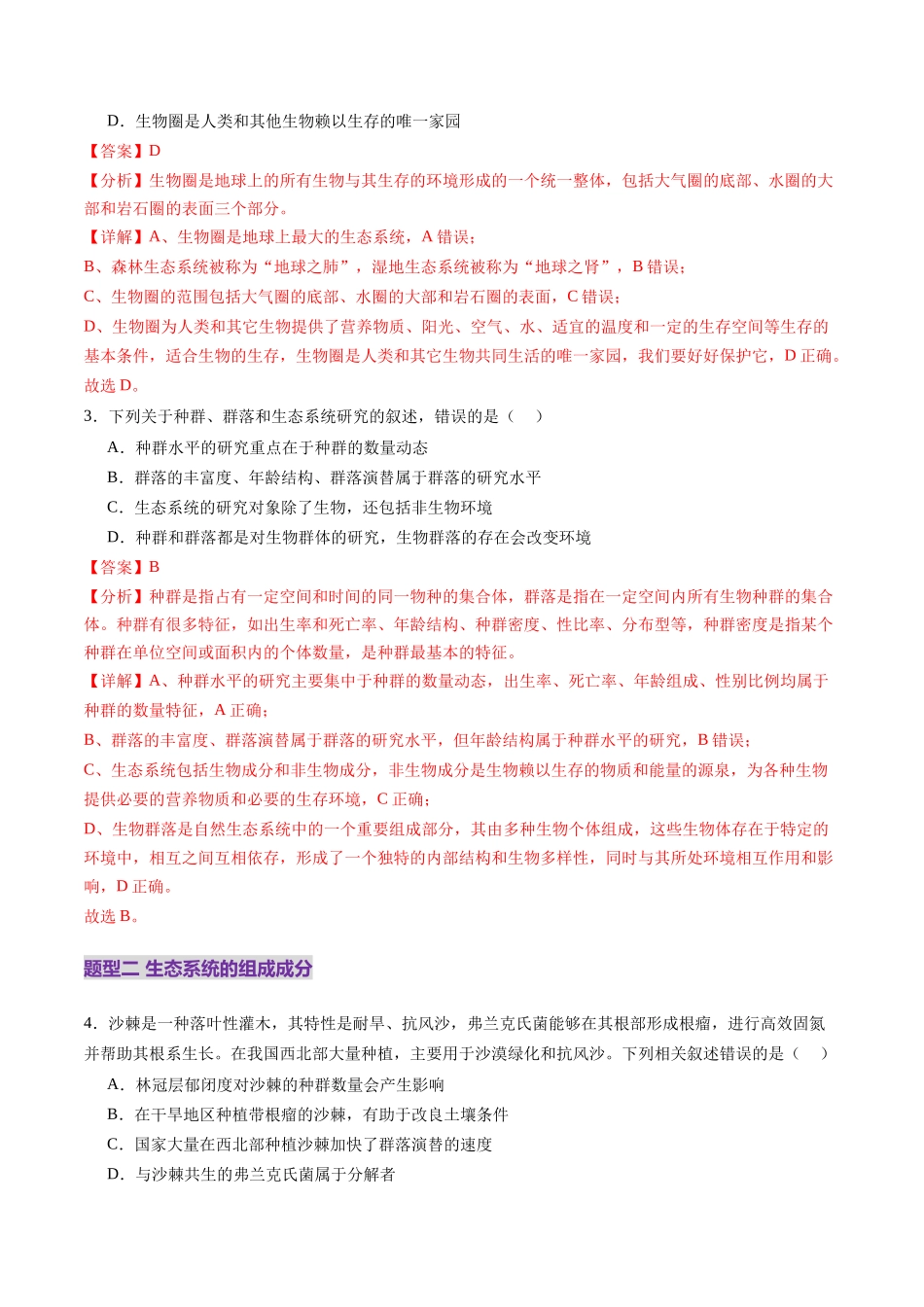 D．生物圈是人类和其他生物赖以生存的唯一家园

【答案】D

【分析】生物圈是地球上的所有生物与其生存的环境形成的一个统一整体，包括大气圈的底部、水圈的大部和岩石圈的表面三个部分。

【详解】A、生物圈是地球上最大的生态系统，A错误；

B、森林生态系统被称为“地球之肺”，湿地生态系统被称为“地球之肾”，B错误；

C、生物圈的范围包括大气圈的底部、水圈的大部和岩石圈的表面，C错误；

D、生物圈为人类和其它生物提供了营养物质、阳光、空气、水、适宜的温度和一定的生存空间等生存的基本条件，适合生物的生存，生物圈是人类和其它生物共同生活的唯一家园，我们要好好保护它，D正确。

故选D。

3．下列关于种群、群落和生态系统研究的叙述，错误的是（ ）

A．种群水平的研究重点在于种群的数量动态

B．群落的丰富度、年龄结构、群落演替属于群落的研究水平

C．生态系统的研究对象除了生物，还包括非生物环境

D．种群和群落都是对生物群体的研究，生物群落的存在会改变环境

【答案】B

【分析】种群是指占有一定空间和时间的同一物种的集合体，群落是指在一定空间内所有生物种群的集合体。种群有很多特征，如出生率和死亡率、年龄结构、种群密度、性比率、分布型等，种群密度是指某个种群在单位空间或面积内的个体数量，是种群最基本的特征。

【详解】A、种群水平的研究主要集中于种群的数量动态，出生率、死亡率、年龄组成、性别比例均属于种群的数量特征，A正确；

B、群落的丰富度、群落演替属于群落的研究水平，但年龄结构属于种群水平的研究，B错误；

C、生态系统包括生物成分和非生物成分，非生物成分是生物赖以生存的物质和能量的源泉，为各种生物提供必要的营养物质和必要的生存环境，C正确；

D、生物群落是自然生态系统中的一个重要组成部分，其由多种生物个体组成，这些生物体存在于特定的环境中，相互之间互相依存，形成了一个独特的内部结构和生物多样性，同时与其所处环境相互作用和影响，D正确。

故选B。

题型二 生态系统的组成成分

4．沙棘是一种落叶性灌木，其特性是耐旱、抗风沙，弗兰克氏菌能够在其根部形成根瘤，进行高效固氮并帮助其根系生长。在我国西北部大量种植，主要用于沙漠绿化和抗风沙。下列相关叙述错误的是（ ）

A．林冠层郁闭度对沙棘的种群数量会产生影响

B．在干旱地区种植带根瘤的沙棘，有助于改良土壤条件

C．国家大量在西北部种植沙棘加快了群落演替的速度

D．与沙棘共生的弗兰克氏菌属于分解者